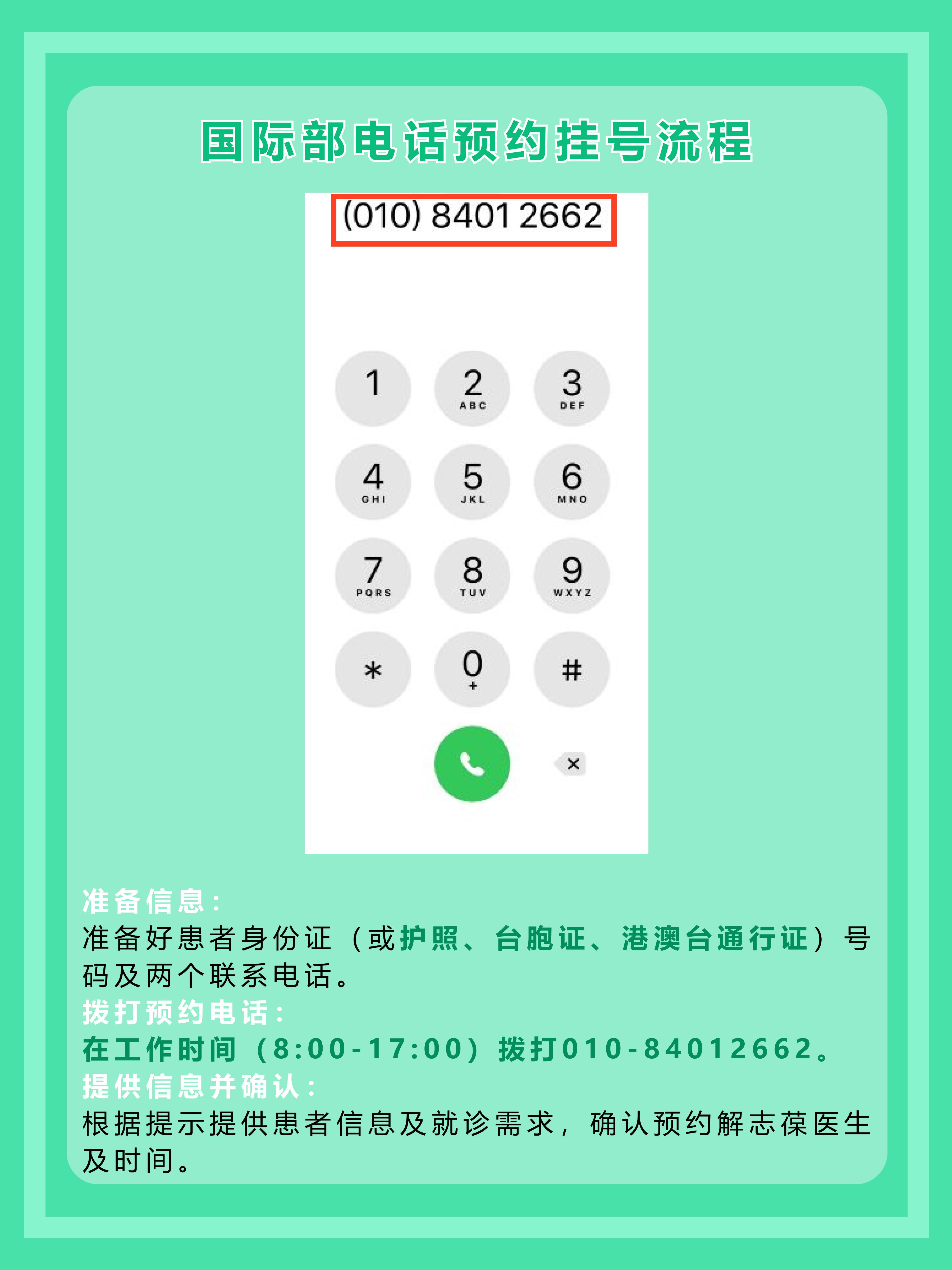 国际部电话预约挂号流程

(010) 8401 2662

1
2 ABC
3 DEF
4 GHI
5 JKL
6 MNO
7 PQRS
8 TUV
9 WXYZ
*
0 +
#

准备信息：
准备好患者身份证（或护照、台胞证、港澳台通行证）号码及两个联系电话。
拨打预约电话：
在工作时间（8:00-17:00）拨打010-84012662。
提供信息并确认：
根据提示提供患者信息及就诊需求，确认预约解志葆医生及时间。